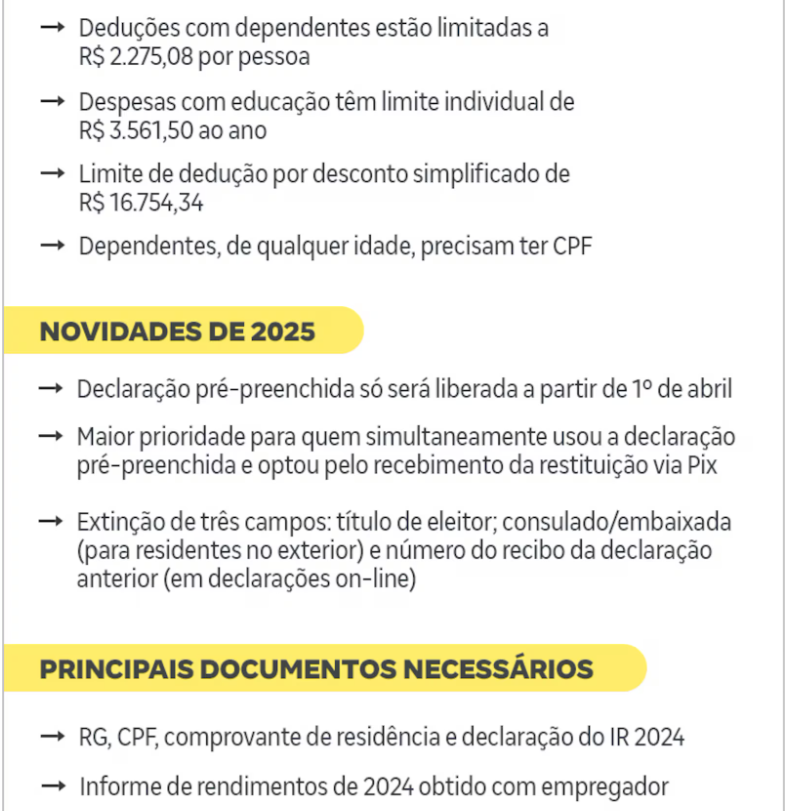 → Deduções com dependentes estão limitadas a R$ 2.275,08 por pessoa

→ Despesas com educação têm limite individual de R$ 3.561,50 ao ano

→ Limite de dedução por desconto simplificado de R$ 16.754,34

→ Dependentes, de qualquer idade, precisam ter CPF

NOVIDADES DE 2025

→ Declaração pré-preenchida só será liberada a partir de 1º de abril

→ Maior prioridade para quem simultaneamente usou a declaração pré-preenchida e optou pelo recebimento da restituição via Pix

→ Extinção de três campos: título de eleitor; consulado/embaixada (para residentes no exterior) e número do recibo da declaração anterior (em declarações on-line)

PRINCIPAIS DOCUMENTOS NECESSÁRIOS

→ RG, CPF, comprovante de residência e declaração do IR 2024

→ Informe de rendimentos de 2024 obtido com empregador